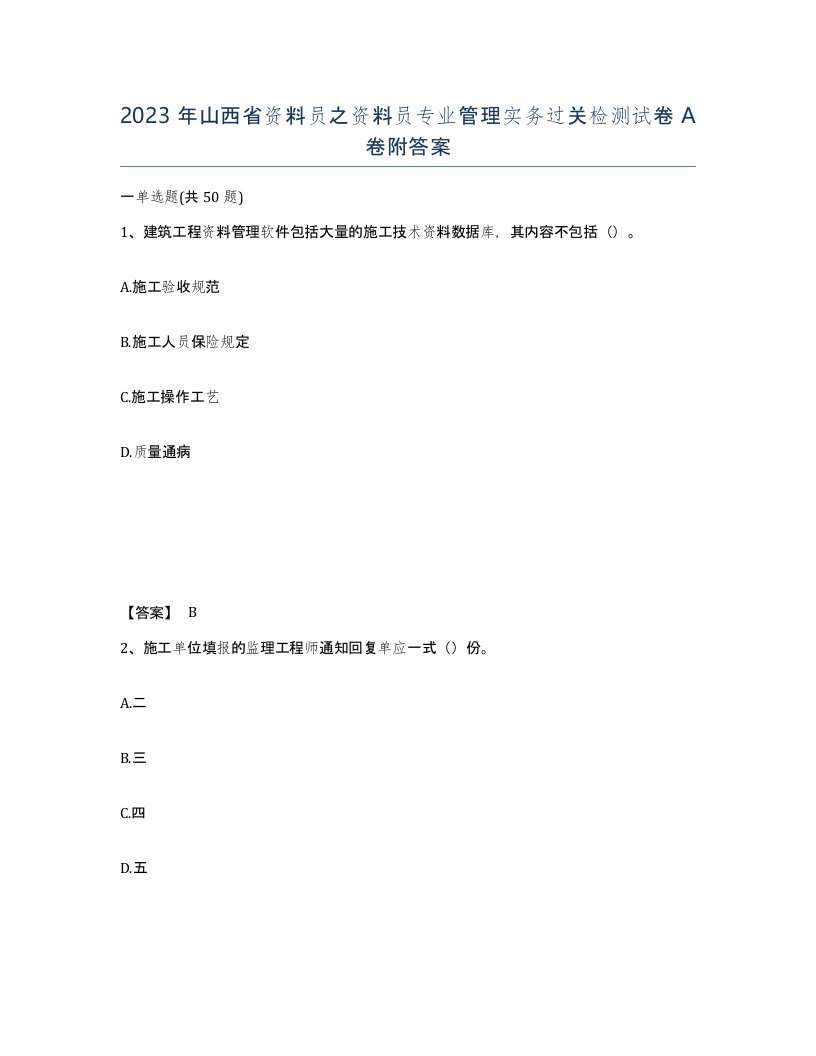 2023 年山西省资料员之资料员专业管理实务过关检测试卷 A 卷附答案

一单选题(共 50 题)

1、建筑工程资料管理软件包括大量的施工技术资料数据库，其内容不包括（）。

A.施工验收规范

B.施工人员保险规定

C.施工操作工艺

D.质量通病

【答案】 B

2、施工单位填报的监理工程师通知回复单应一式（）份。

A.二

B.三

C.四

D.五